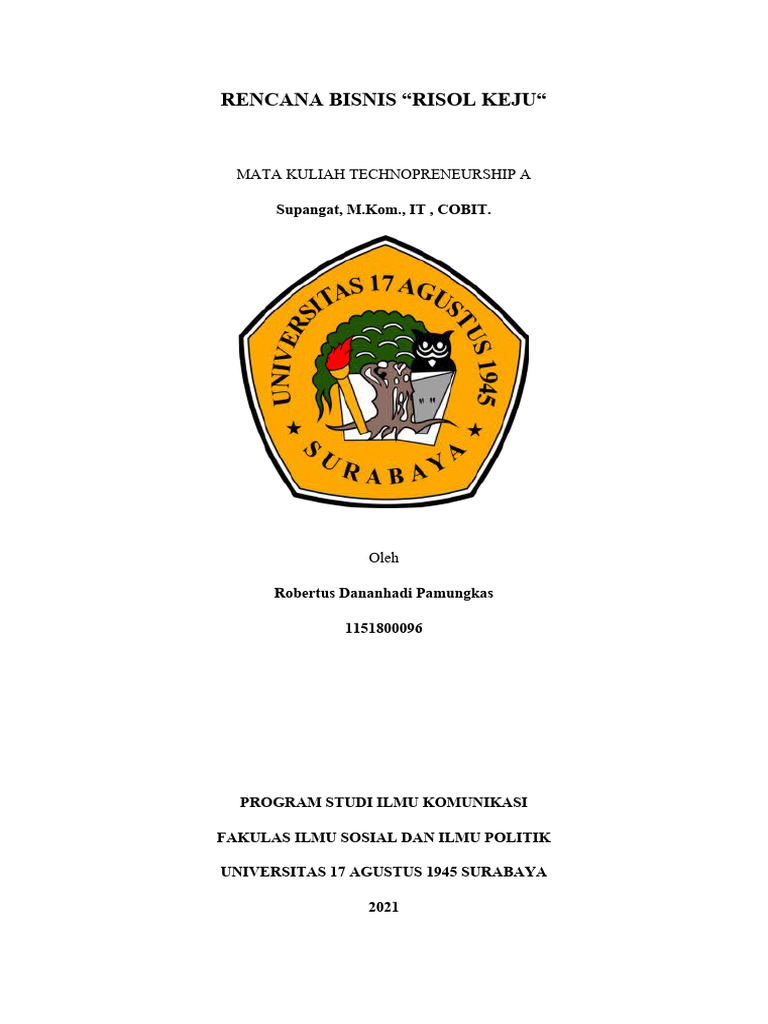 RENCANA BISNIS “RISOL KEJU“

MATA KULIAH TECHNOPRENEURSHIP A

Supangat, M.Kom., IT , COBIT.

UNIVERSITAS 17 AGUSTUS 1945

SURABAYA

Oleh

Robertus Dananhadi Pamungkas

1151800096

PROGRAM STUDI ILMU KOMUNIKASI

FAKULAS ILMU SOSIAL DAN ILMU POLITIK

UNIVERSITAS 17 AGUSTUS 1945 SURABAYA

2021